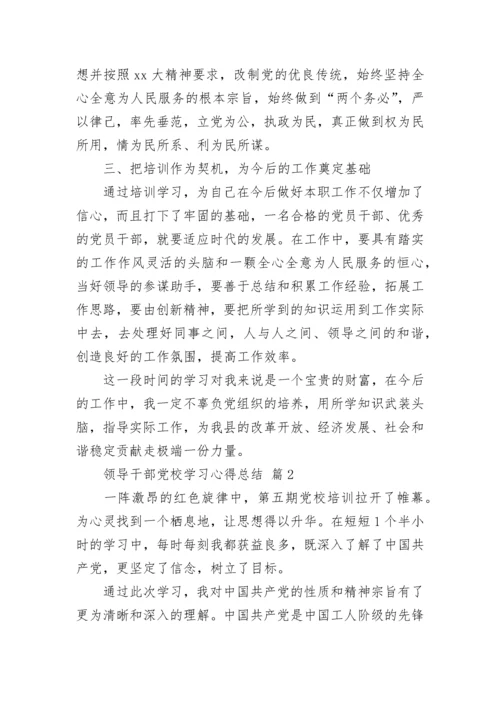 想并按照 xx 大精神要求，改制党的优良传统，始终坚持全心全意为人民服务的根本宗旨，始终做到“两个务必”，严以律己，率先垂范，立党为公，执政为民，真正做到权为民所用，情为民所系、利为民所谋。

三、把培训作为契机，为今后的工作奠定基础

通过培训学习，为自己在今后做好本职工作不仅增加了信心，而且打下了牢固的基础，一名合格的党员干部、优秀的党员干部，就要适应时代的发展。在工作中，要具有踏实的工作作风灵活的头脑和一颗全心全意为人民服务的恒心，当好领导的参谋助手，要善于总结和积累工作经验，拓展工作思路，要由创新精神，要把所学到的知识运用到工作实际中去，去处理好同事之间，人与人之间、领导之间的和谐，创造良好的工作氛围，提高工作效率。

这一段时间的学习对我来说是一个宝贵的财富，在今后的工作中，我一定不辜负党组织的培养，用所学知识武装头脑，指导实际工作，为我县的改革开放、经济发展、社会和谐稳定贡献走极端一份力量。

领导干部党校学习心得总结 篇 2

一阵激昂的红色旋律中，第五期党校培训拉开了帷幕。为心灵找到一个栖息地，让思想得以升华。在短短 1 个半小时的学习中，每时每刻我都获益良多，既深入了解了中国共产党，更坚定了信念，树立了目标。

通过此次学习，我对中国共产党的性质和精神宗旨有了更为清晰和深入的理解。中国共产党是中国工人阶级的先锋